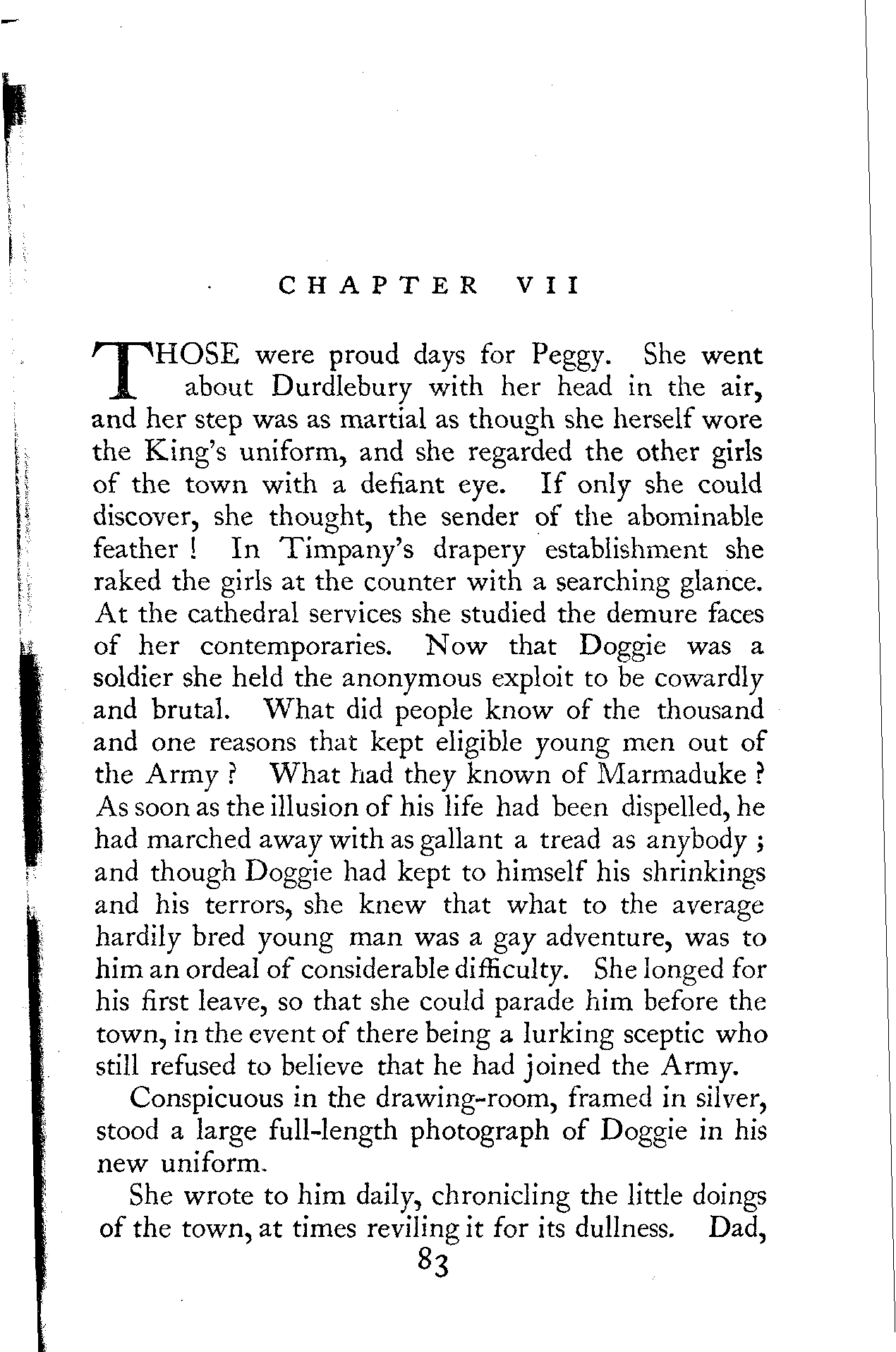 CHAPTER VII

THOSE were proud days for Peggy. She went about Durdlebury with her head in the air, and her step was as martial as though she herself wore the King's uniform, and she regarded the other girls of the town with a defiant eye. If only she could discover, she thought, the sender of the abominable feather ! In Timpany's drapery establishment she raked the girls at the counter with a searching glance. At the cathedral services she studied the demure faces of her contemporaries. Now that Doggie was a soldier she held the anonymous exploit to be cowardly and brutal. What did people know of the thousand and one reasons that kept eligible young men out of the Army ? What had they known of Marmaduke ? As soon as the illusion of his life had been dispelled, he had marched away with as gallant a tread as anybody ; and though Doggie had kept to himself his shrinkings and his terrors, she knew that what to the average hardily bred young man was a gay adventure, was to him an ordeal of considerable difficulty. She longed for his first leave, so that she could parade him before the town, in the event of there being a lurking sceptic who still refused to believe that he had joined the Army.

Conspicuous in the drawing-room, framed in silver, stood a large full-length photograph of Doggie in his new uniform.

She wrote to him daily, chronicling the little doings of the town, at times reviling it for its dullness. Dad,

83